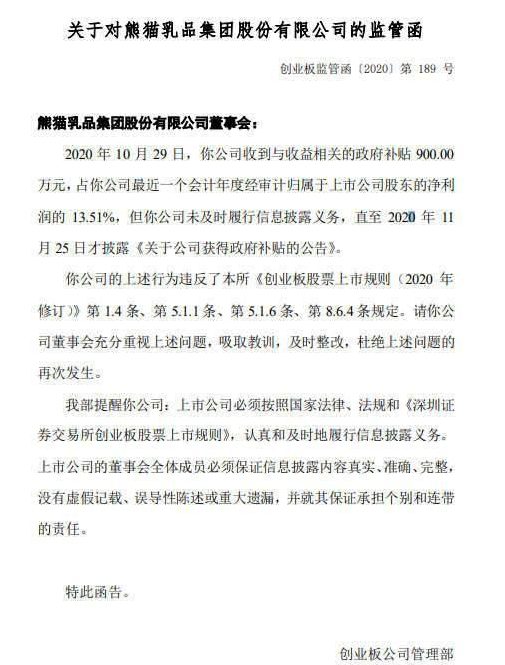 关于对熊猫乳品集团股份有限公司的监管函

创业板监管函〔2020〕第 189 号

熊猫乳品集团股份有限公司董事会：

2020 年 10 月 29 日，你公司收到与收益相关的政府补贴 900.00 万元，占你公司最近一个会计年度经审计归属于上市公司股东的净利润的 13.51%，但你公司未及时履行信息披露义务，直至 2020 年 11 月 25 日才披露《关于公司获得政府补贴的公告》。

你公司的上述行为违反了本所《创业板股票上市规则（2020 年修订）》第 1.4 条、第 5.1.1 条、第 5.1.6 条、第 8.6.4 条规定。请你公司董事会充分重视上述问题，吸取教训，及时整改，杜绝上述问题的再次发生。

我部提醒你公司：上市公司必须按照国家法律、法规和《深圳证券交易所创业板股票上市规则》，认真和及时地履行信息披露义务。上市公司的董事会全体成员必须保证信息披露内容真实、准确、完整，没有虚假记载、误导性陈述或重大遗漏，并就其保证承担个别和连带的责任。

特此函告。

创业板公司管理部